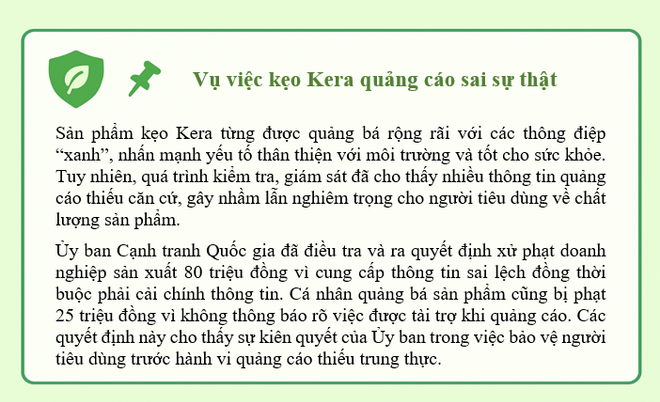 Vụ việc kẹo Kera quảng cáo sai sự thật

Sản phẩm kẹo Kera từng được quảng bá rộng rãi với các thông điệp “xanh”, nhấn mạnh yếu tố thân thiện với môi trường và tốt cho sức khỏe. Tuy nhiên, quá trình kiểm tra, giám sát đã cho thấy nhiều thông tin quảng cáo thiếu căn cứ, gây nhầm lẫn nghiêm trọng cho người tiêu dùng về chất lượng sản phẩm.

Ủy ban Cạnh tranh Quốc gia đã điều tra và ra quyết định xử phạt doanh nghiệp sản xuất 80 triệu đồng vì cung cấp thông tin sai lệch đồng thời buộc phải cải chính thông tin. Cá nhân quảng bá sản phẩm cũng bị phạt 25 triệu đồng vì không thông báo rõ việc được tài trợ khi quảng cáo. Các quyết định này cho thấy sự kiên quyết của Ủy ban trong việc bảo vệ người tiêu dùng trước hành vi quảng cáo thiếu trung thực.